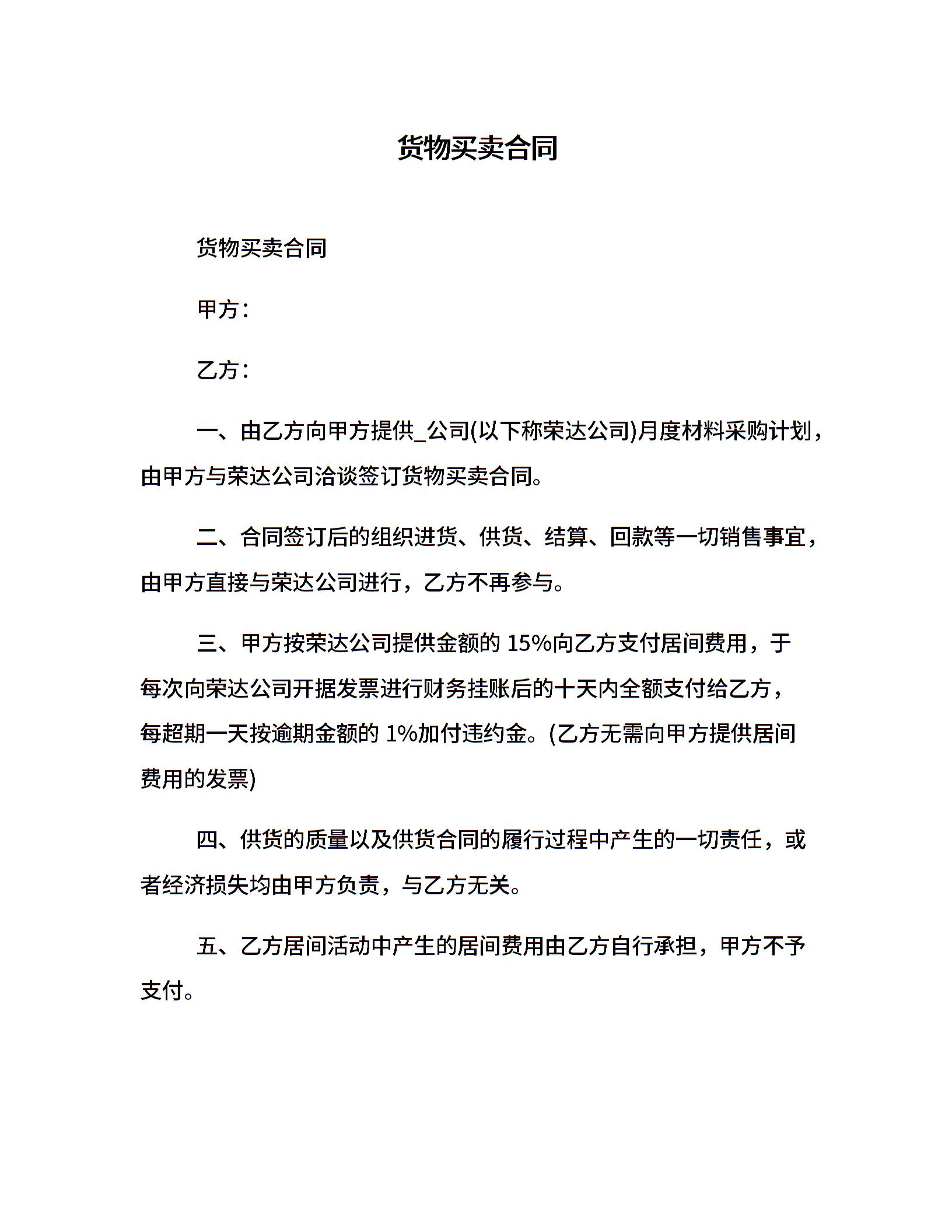 货物买卖合同

货物买卖合同

甲方：

乙方：

一、由乙方向甲方提供_公司(以下称荣达公司)月度材料采购计划，由甲方与荣达公司洽谈签订货物买卖合同。

二、合同签订后的组织进货、供货、结算、回款等一切销售事宜，由甲方直接与荣达公司进行，乙方不再参与。

三、甲方按荣达公司提供金额的 15%向乙方支付居间费用，于每次向荣达公司开据发票进行财务挂账后的十天内全额支付给乙方，每超期一天按逾期金额的 1%加付违约金。(乙方无需向甲方提供居间费用的发票)

四、供货的质量以及供货合同的履行过程中产生的一切责任，或者经济损失均由甲方负责，与乙方无关。

五、乙方居间活动中产生的居间费用由乙方自行承担，甲方不予支付。